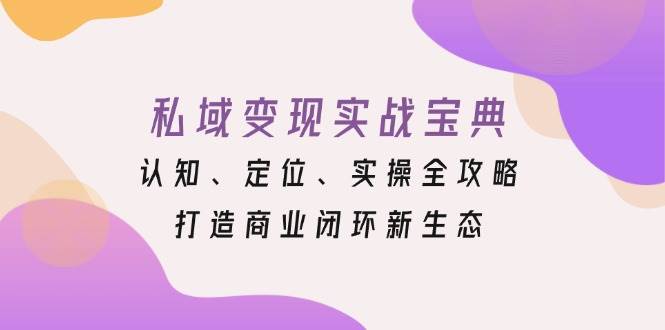 私域变现实战宝典

认知、定位、实操全攻略

打造商业闭环新生态